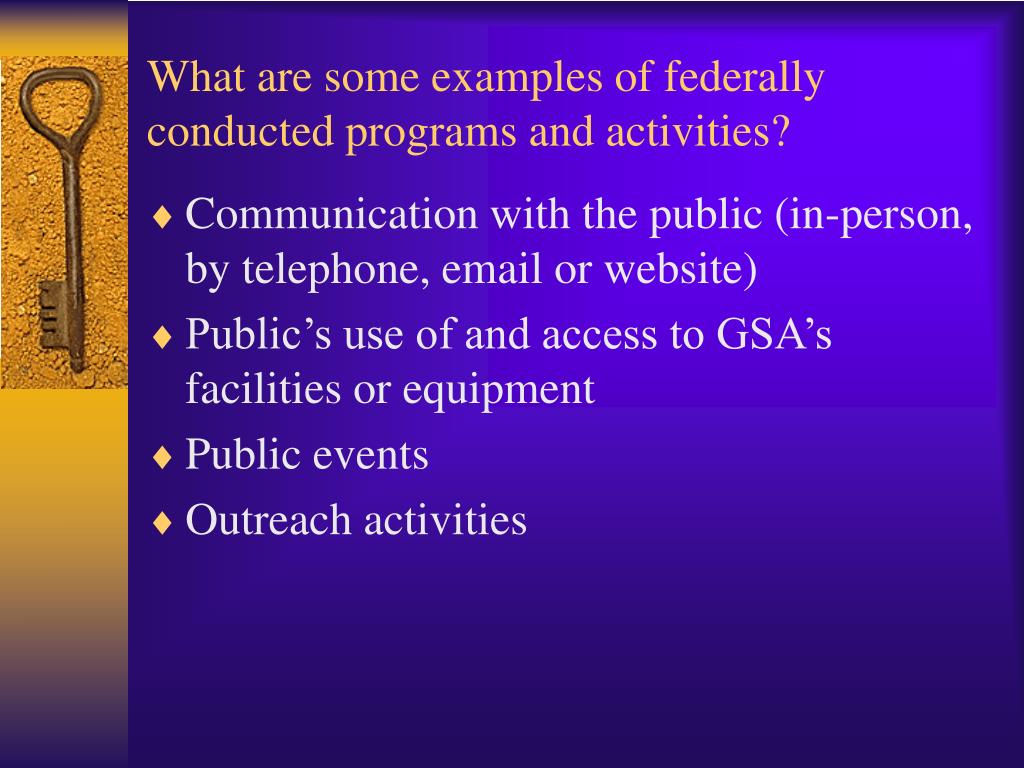 What are some examples of federally conducted programs and activities?

♦ Communication with the public (in-person, by telephone, email or website)
♦ Public’s use of and access to GSA’s facilities or equipment
♦ Public events
♦ Outreach activities